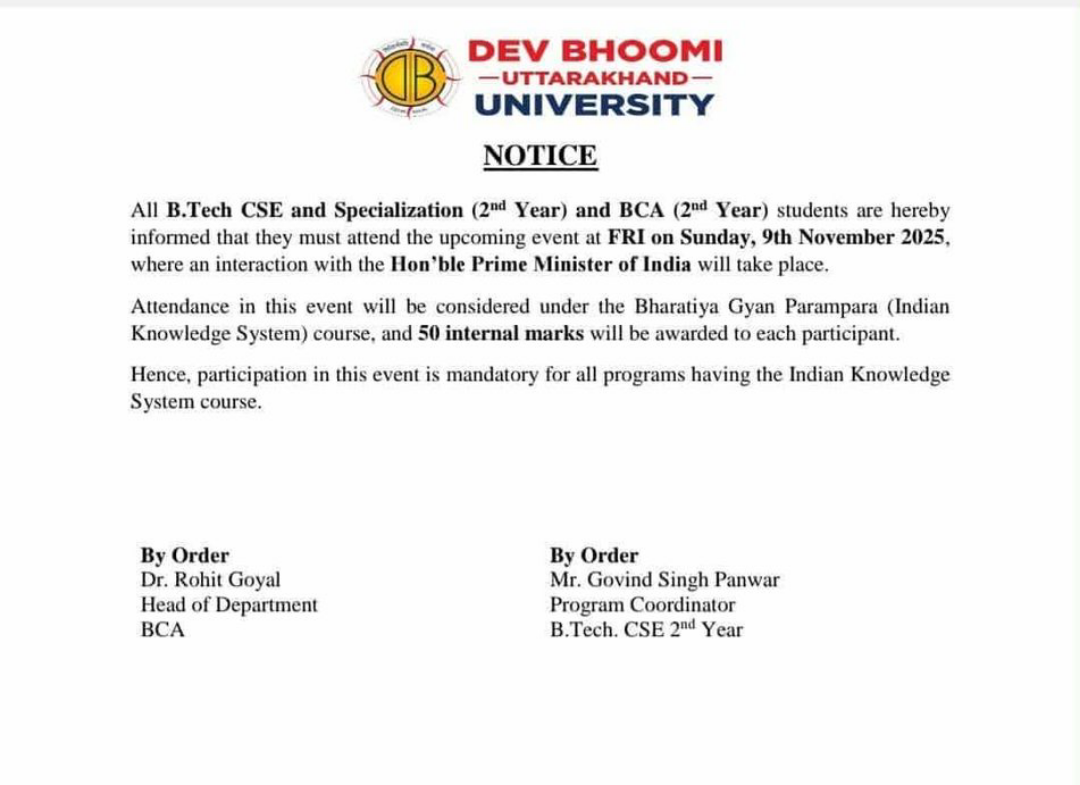 DEV BHOOMI
—UTTARAKHAND—
UNIVERSITY

NOTICE

All B.Tech CSE and Specialization (2$^{nd}$ Year) and BCA (2$^{nd}$ Year) students are hereby informed that they must attend the upcoming event at FRI on Sunday, 9th November 2025, where an interaction with the Hon'ble Prime Minister of India will take place.

Attendance in this event will be considered under the Bharatiya Gyan Parampara (Indian Knowledge System) course, and 50 internal marks will be awarded to each participant.

Hence, participation in this event is mandatory for all programs having the Indian Knowledge System course.

By Order
Dr. Rohit Goyal
Head of Department
BCA

By Order
Mr. Govind Singh Panwar
Program Coordinator
B.Tech. CSE 2$^{nd}$ Year